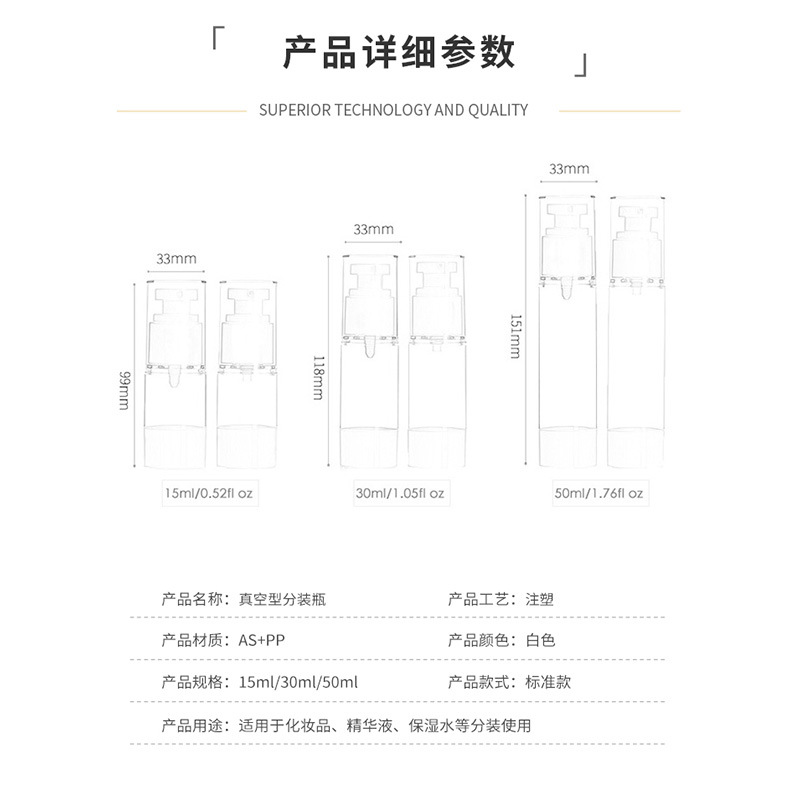 「 产品详细参数 」

SUPERIOR TECHNOLOGY AND QUALITY

33mm

99mm

15ml/0.52fl oz

33mm

118mm

30ml/1.05fl oz

33mm

151mm

50ml/1.76fl oz

产品名称：真空型分装瓶

产品工艺：注塑

产品材质：AS+PP

产品颜色：白色

产品规格：15ml/30ml/50ml

产品款式：标准款

产品用途：适用于化妆品、精华液、保湿水等分装使用